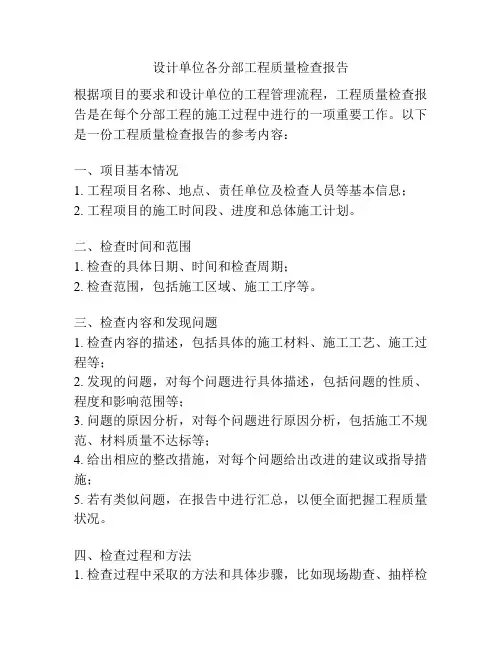 设计单位各分部工程质量检查报告

根据项目的要求和设计单位的工程管理流程，工程质量检查报告是在每个分部工程的施工过程中进行的一项重要工作。以下是一份工程质量检查报告的参考内容：

一、项目基本情况
1. 工程项目名称、地点、责任单位及检查人员等基本信息；
2. 工程项目的施工时间段、进度和总体施工计划。

二、检查时间和范围
1. 检查的具体日期、时间和检查周期；
2. 检查范围，包括施工区域、施工工序等。

三、检查内容和发现问题
1. 检查内容的描述，包括具体的施工材料、施工工艺、施工过程等；
2. 发现的问题，对每个问题进行具体描述，包括问题的性质、程度和影响范围等；
3. 问题的原因分析，对每个问题进行原因分析，包括施工不规范、材料质量不达标等；
4. 给出相应的整改措施，对每个问题给出改进的建议或指导措施；
5. 若有类似问题，在报告中进行汇总，以便全面把握工程质量状况。

四、检查过程和方法
1. 检查过程中采取的方法和具体步骤，比如现场勘查、抽样检